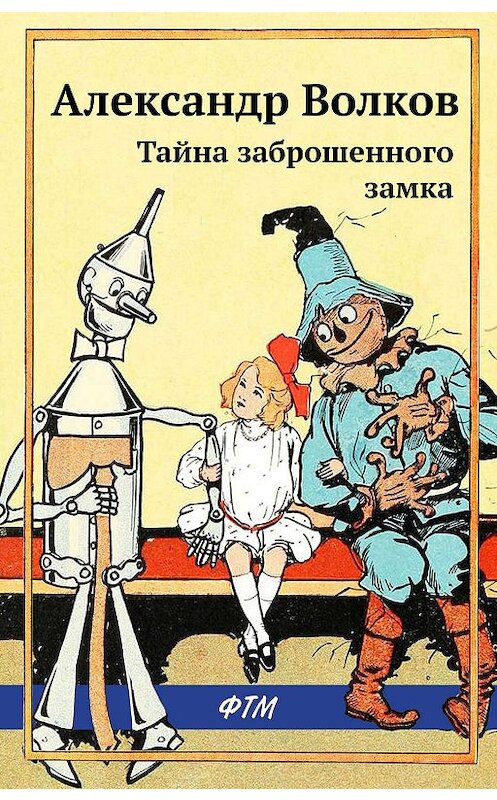 Александр Волков
Тайна заброшенного замка

ФТМ